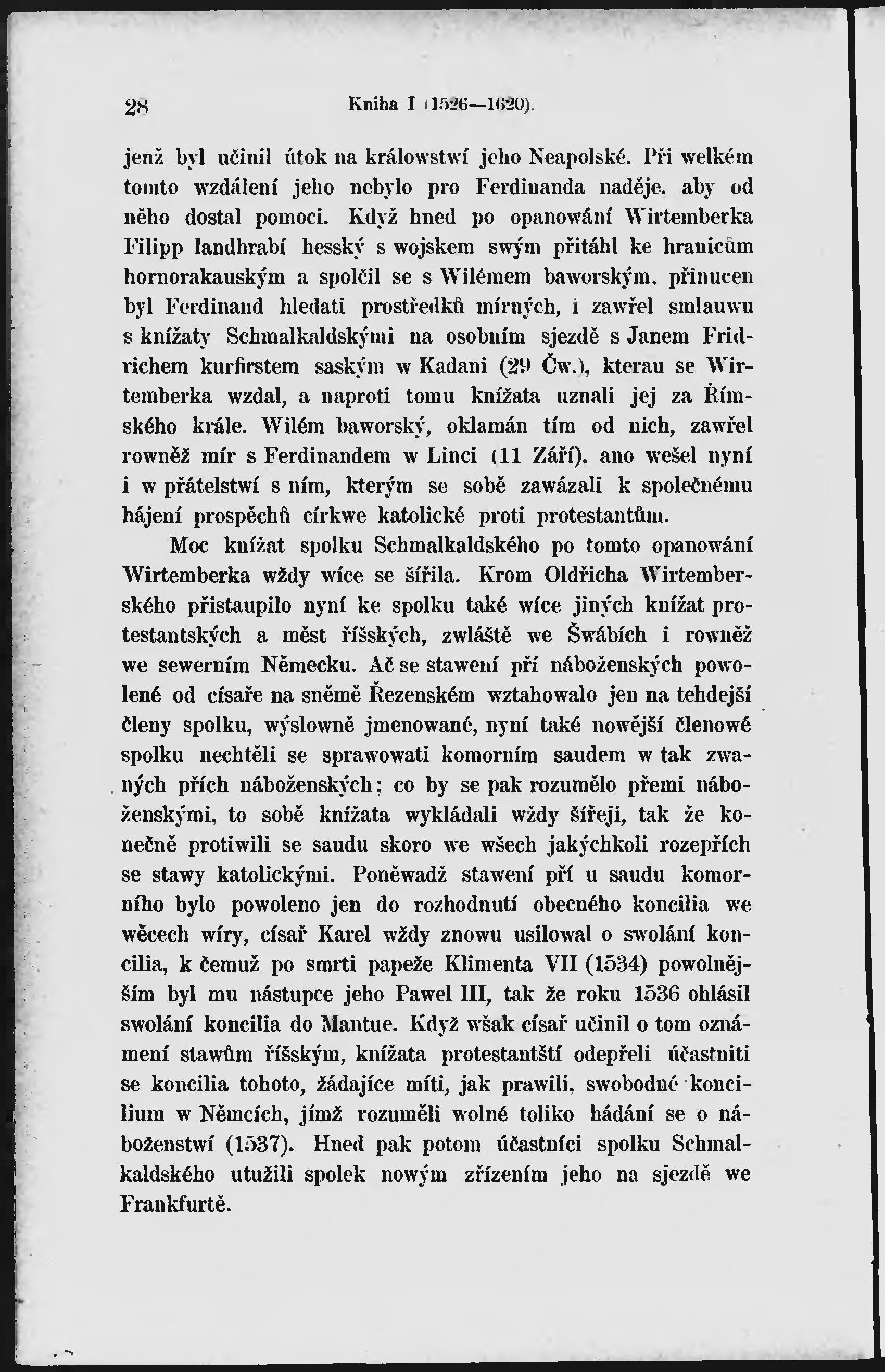 28 Kniha I (1526—1620).

jenž byl učinil útok na králowstwí jeho Neapolské. Při welkém tomto wzdálení jeho nebylo pro Ferdinanda naděje, aby od něho dostal pomoci. Když hned po opanowání Wirtemberka Filipp landhrabí hesský s wojskem swým přitáhl ke hranicům hornorakauským a spolčil se s Wilémem baworským, přinucen byl Ferdinand hledati prostředků mírných, i zawřel smlauwu s knížaty Schmalkaldskými na osobním sjezdě s Janem Fridrichem kurfirstem saským w Kadani (29 Čw.), kterau se Wirtemberka wzdal, a naproti tomu knížata uznali jej za Římského krále. Wilém baworský, oklamán tím od nich, zawřel rowněž mír s Ferdinandem w Linci (11 Září), ano wešel nyní i w přátelstwí s ním, kterým se sobě zawázali k společnému hájení prospěchů církwe katolické proti protestantům.

Moc knížat spolku Schmalkaldského po tomto opanowání Wirtemberka wždy wíce se šířila. Krom Oldřicha Wirtemberského přistaupilo nyní ke spolku také wíce jiných knížat protestantských a měst říšských, zwláště we Šwábích i rowněž we sewerním Německu. Ač se stawení pří náboženských powolené od císaře na sněmě Řezenském wztahowalo jen na tehdejší členy spolku, wýslowně jmenowané, nyní také nowější členowé spolku nechtěli se sprawowati komorním saudem w tak zwaných přích náboženských; co by se pak rozumělo přemi náboženskými, to sobě knížata wykládali wždy šířeji, tak že konečně protiwili se saudu skoro we wšech jakýchkoli rozepřích se stawy katolickými. Poněwadž stawení pří u saudu komorního bylo powoleno jen do rozhodnutí obecného koncilia we wěcech wíry, císař Karel wždy znowu usilowal o swolání koncilia, k čemuž po smrti papeže Klimenta VII (1534) powolnějším byl mu nástupce jeho Pawel III, tak že roku 1536 ohlásil swolání koncilia do Mantue. Když wšak císař učinil o tom oznámení stawům říšským, knížata protestantští odepřeli účastniti se koncilia tohoto, žádajíce míti, jak prawili, swobodné koncilium w Němcích, jímž rozuměli wolné toliko hádání se o náboženstwí (1537). Hned pak potom účastníci spolku Schmalkaldského utužili spolek nowým zřízením jeho na sjezdě we Frankfurtě.